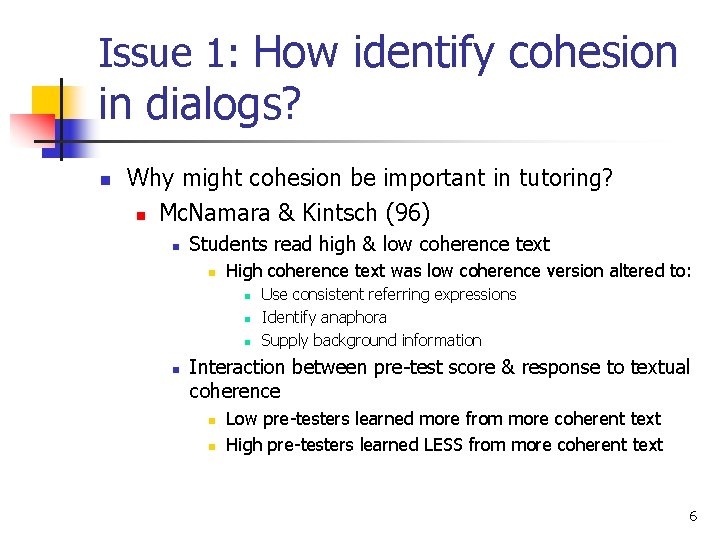 Issue 1: How identify cohesion in dialogs?

• Why might cohesion be important in tutoring?
• McNamara & Kintsch (96)
• Students read high & low coherence text
• High coherence text was low coherence version altered to:
• Use consistent referring expressions
• Identify anaphora
• Supply background information
• Interaction between pre-test score & response to textual coherence
• Low pre-testers learned more from more coherent text
• High pre-testers learned LESS from more coherent text

6